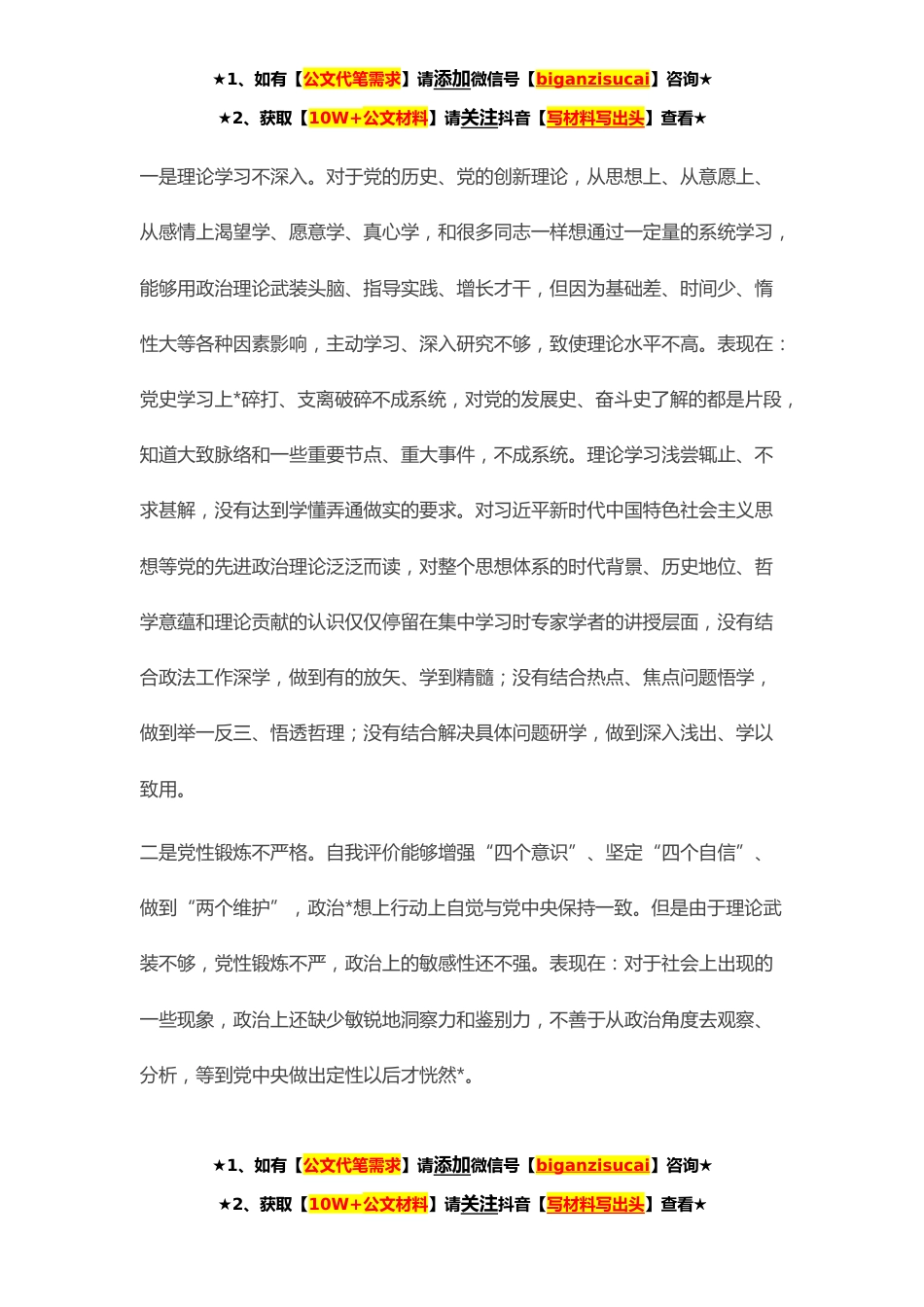 ★1、如有【公文代笔需求】请添加微信号【biganzisucai】咨询★

★2、获取【10W+公文材料】请关注抖音【写材料写出头】查看★

一是理论学习不深入。对于党的历史、党的创新理论，从思想上、从意愿上、从感情上渴望学、愿意学、真心学，和很多同志一样想通过一定量的系统学习，能够用政治理论武装头脑、指导实践、增长才干，但因为基础差、时间少、惰性大等各种因素影响，主动学习、深入研究不够，致使理论水平不高。表现在：党史学习上*碎打、支离破碎不成系统，对党的发展史、奋斗史了解的都是片段，知道大致脉络和一些重要节点、重大事件，不成系统。理论学习浅尝辄止、不求甚解，没有达到学懂弄通做实的要求。对习近平新时代中国特色社会主义思想等党的先进政治理论泛泛而读，对整个思想体系的时代背景、历史地位、哲学意蕴和理论贡献的认识仅仅停留在集中学习时专家学者的讲授层面，没有结合政法工作深学，做到有的放矢、学到精髓；没有结合热点、焦点问题悟学，做到举一反三、悟透哲理；没有结合解决具体问题研学，做到深入浅出、学以致用。

二是党性锻炼不严格。自我评价能够增强“四个意识”、坚定“四个自信”、做到“两个维护”，政治*想上行动上自觉与党中央保持一致。但是由于理论武装不够，党性锻炼不严，政治上的敏感性还不强。表现在：对于社会上出现的一些现象，政治上还缺少敏锐地洞察力和鉴别力，不善于从政治角度去观察、分析，等到党中央做出定性以后才恍然*。

★1、如有【公文代笔需求】请添加微信号【biganzisucai】咨询★

★2、获取【10W+公文材料】请关注抖音【写材料写出头】查看★